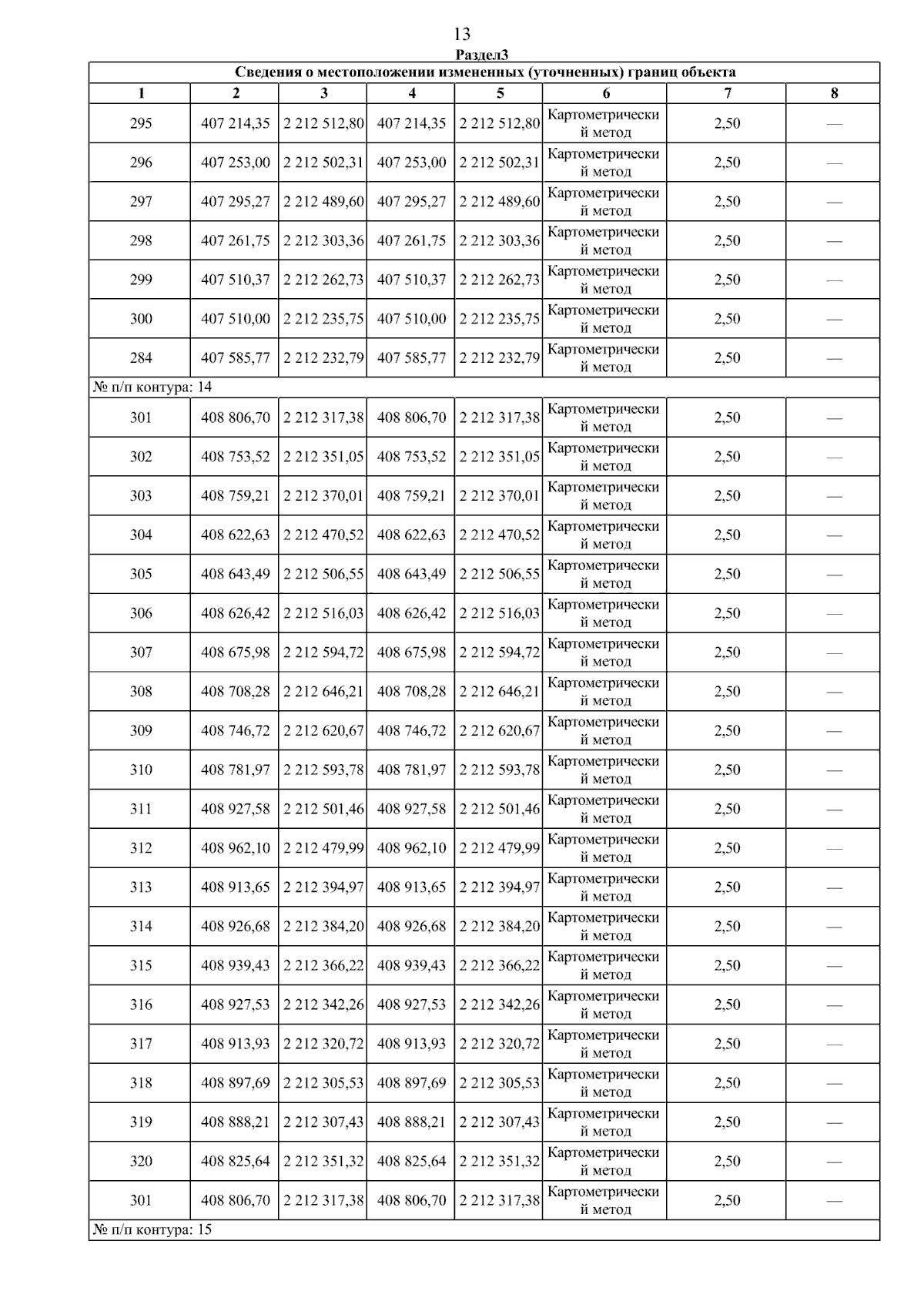 13

Раздел3

Сведения о местоположении измененных (уточненных) границ объекта

| 1 | 2 | 3 | 4 | 5 | 6 | 7 | 8 |
|---|---|---|---|---|---|---|---|
| 295 | 407 214,35 | 2 212 512,80 | 407 214,35 | 2 212 512,80 | Картометрический метод | 2,50 | — |
| 296 | 407 253,00 | 2 212 502,31 | 407 253,00 | 2 212 502,31 | Картометрический метод | 2,50 | — |
| 297 | 407 295,27 | 2 212 489,60 | 407 295,27 | 2 212 489,60 | Картометрический метод | 2,50 | — |
| 298 | 407 261,75 | 2 212 303,36 | 407 261,75 | 2 212 303,36 | Картометрический метод | 2,50 | — |
| 299 | 407 510,37 | 2 212 262,73 | 407 510,37 | 2 212 262,73 | Картометрический метод | 2,50 | — |
| 300 | 407 510,00 | 2 212 235,75 | 407 510,00 | 2 212 235,75 | Картометрический метод | 2,50 | — |
| 284 | 407 585,77 | 2 212 232,79 | 407 585,77 | 2 212 232,79 | Картометрический метод | 2,50 | — |
| № п/п контура: 14 | | | | | | | |
| 301 | 408 806,70 | 2 212 317,38 | 408 806,70 | 2 212 317,38 | Картометрический метод | 2,50 | — |
| 302 | 408 753,52 | 2 212 351,05 | 408 753,52 | 2 212 351,05 | Картометрический метод | 2,50 | — |
| 303 | 408 759,21 | 2 212 370,01 | 408 759,21 | 2 212 370,01 | Картометрический метод | 2,50 | — |
| 304 | 408 622,63 | 2 212 470,52 | 408 622,63 | 2 212 470,52 | Картометрический метод | 2,50 | — |
| 305 | 408 643,49 | 2 212 506,55 | 408 643,49 | 2 212 506,55 | Картометрический метод | 2,50 | — |
| 306 | 408 626,42 | 2 212 516,03 | 408 626,42 | 2 212 516,03 | Картометрический метод | 2,50 | — |
| 307 | 408 675,98 | 2 212 594,72 | 408 675,98 | 2 212 594,72 | Картометрический метод | 2,50 | — |
| 308 | 408 708,28 | 2 212 646,21 | 408 708,28 | 2 212 646,21 | Картометрический метод | 2,50 | — |
| 309 | 408 746,72 | 2 212 620,67 | 408 746,72 | 2 212 620,67 | Картометрический метод | 2,50 | — |
| 310 | 408 781,97 | 2 212 593,78 | 408 781,97 | 2 212 593,78 | Картометрический метод | 2,50 | — |
| 311 | 408 927,58 | 2 212 501,46 | 408 927,58 | 2 212 501,46 | Картометрический метод | 2,50 | — |
| 312 | 408 962,10 | 2 212 479,99 | 408 962,10 | 2 212 479,99 | Картометрический метод | 2,50 | — |
| 313 | 408 913,65 | 2 212 394,97 | 408 913,65 | 2 212 394,97 | Картометрический метод | 2,50 | — |
| 314 | 408 926,68 | 2 212 384,20 | 408 926,68 | 2 212 384,20 | Картометрический метод | 2,50 | — |
| 315 | 408 939,43 | 2 212 366,22 | 408 939,43 | 2 212 366,22 | Картометрический метод | 2,50 | — |
| 316 | 408 927,53 | 2 212 342,26 | 408 927,53 | 2 212 342,26 | Картометрический метод | 2,50 | — |
| 317 | 408 913,93 | 2 212 320,72 | 408 913,93 | 2 212 320,72 | Картометрический метод | 2,50 | — |
| 318 | 408 897,69 | 2 212 305,53 | 408 897,69 | 2 212 305,53 | Картометрический метод | 2,50 | — |
| 319 | 408 888,21 | 2 212 307,43 | 408 888,21 | 2 212 307,43 | Картометрический метод | 2,50 | — |
| 320 | 408 825,64 | 2 212 351,32 | 408 825,64 | 2 212 351,32 | Картометрический метод | 2,50 | — |
| 301 | 408 806,70 | 2 212 317,38 | 408 806,70 | 2 212 317,38 | Картометрический метод | 2,50 | — |
| № п/п контура: 15 | | | | | | | |